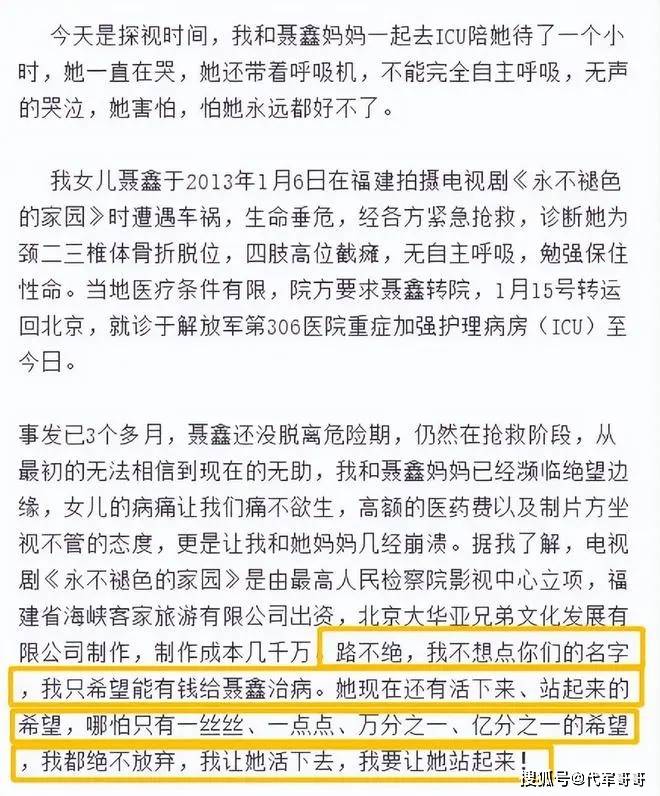 今天是探视时间，我和聂鑫妈妈一起去ICU陪她待了一个小时，她一直在哭，她还带着呼吸机，不能完全自主呼吸，无声的哭泣，她害怕，怕她永远都好不了。

我女儿聂鑫于2013年1月6日在福建拍摄电视剧《永不褪色的家园》时遭遇车祸，生命垂危，经各方紧急抢救，诊断她为颈二三椎体骨折脱位，四肢高位截瘫，无自主呼吸，勉强保住性命。当地医疗条件有限，院方要求聂鑫转院，1月15号转运回北京，就诊于解放军第306医院重症加强护理病房（ICU）至今日。

事发已3个多月，聂鑫还没脱离危险期，仍然在抢救阶段，从最初的无法相信到现在的无助，我和聂鑫妈妈已经濒临绝望边缘，女儿的病痛让我们痛不欲生，高额的医药费以及制片方坐视不管的态度，更是让我和她妈妈几经崩溃。据我了解，电视剧《永不褪色的家园》是由最高人民检察院影视中心立项，福建省海峡客家旅游有限公司出资，北京大华亚兄弟文化发展有限公司制作，制作成本几千万，路不绝，我不想点你们的名字，我只希望能有钱给聂鑫治病。她现在还有活下来、站起来的希望，哪怕只有一丝丝、一点点、万分之一、亿分之一的希望，我都绝不放弃，我让她活下去，我要让她站起来！

搜狐号@代军哥哥